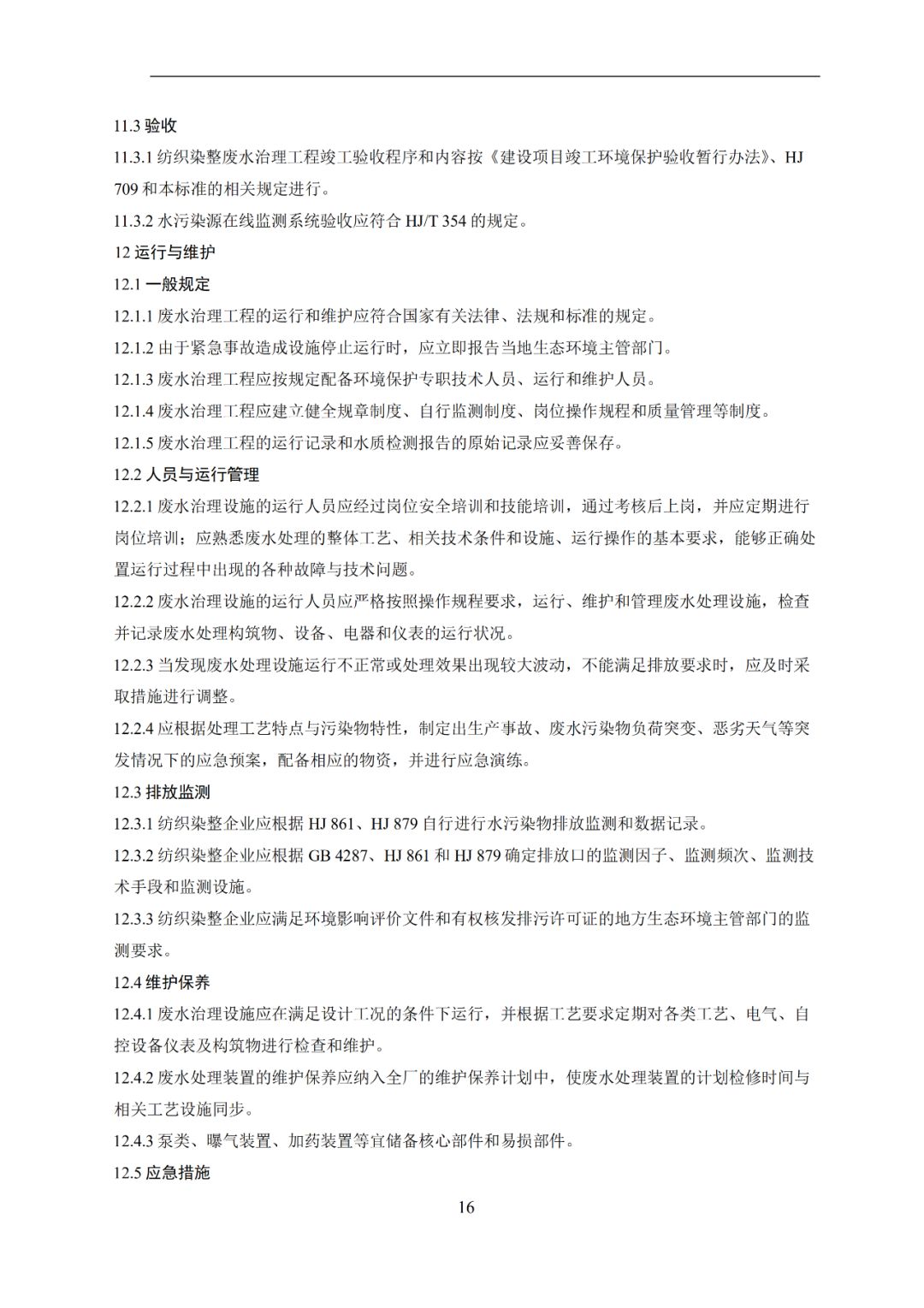 11.3 验收

11.3.1 纺织染整废水治理工程竣工验收程序和内容按《建设项目竣工环境保护验收暂行办法》、HJ 709 和本标准的相关规定进行。

11.3.2 水污染源在线监测系统验收应符合 HJ/T 354 的规定。

12 运行与维护

12.1 一般规定

12.1.1 废水治理工程的运行和维护应符合国家有关法律、法规和标准的规定。

12.1.2 由于紧急事故造成设施停止运行时，应立即报告当地生态环境主管部门。

12.1.3 废水治理工程应按规定配备环境保护专职技术人员、运行和维护人员。

12.1.4 废水治理工程应建立健全规章制度、自行监测制度、岗位操作规程和质量管理等制度。

12.1.5 废水治理工程的运行记录和水质检测报告的原始记录应妥善保存。

12.2 人员与运行管理

12.2.1 废水治理设施的运行人员应经过岗位安全培训和技能培训，通过考核后上岗，并应定期进行岗位培训；应熟悉废水处理的整体工艺、相关技术条件和设施、运行操作的基本要求，能够正确处置运行过程中出现的各种故障与技术问题。

12.2.2 废水治理设施的运行人员应严格按照操作规程要求，运行、维护和管理废水处理设施，检查并记录废水处理构筑物、设备、电器和仪表的运行状况。

12.2.3 当发现废水处理设施运行不正常或处理效果出现较大波动，不能满足排放要求时，应及时采取措施进行调整。

12.2.4 应根据处理工艺特点与污染物特性，制定出生产事故、废水污染物负荷突变、恶劣天气等突发情况下的应急预案，配备相应的物资，并进行应急演练。

12.3 排放监测

12.3.1 纺织染整企业应根据 HJ 861、HJ 879 自行进行水污染物排放监测和数据记录。

12.3.2 纺织染整企业应根据 GB 4287、HJ 861 和 HJ 879 确定排放口的监测因子、监测频次、监测技术手段和监测设施。

12.3.3 纺织染整企业应满足环境影响评价文件和有权核发排污许可证的地方生态环境主管部门的监测要求。

12.4 维护保养

12.4.1 废水治理设施应在满足设计工况的条件下运行，并根据工艺要求定期对各类工艺、电气、自控设备仪表及构筑物进行检查和维护。

12.4.2 废水处理装置的维护保养应纳入全厂的维护保养计划中，使废水处理装置的计划检修时间与相关工艺设施同步。

12.4.3 泵类、曝气装置、加药装置等宜储备核心部件和易损部件。

12.5 应急措施

16